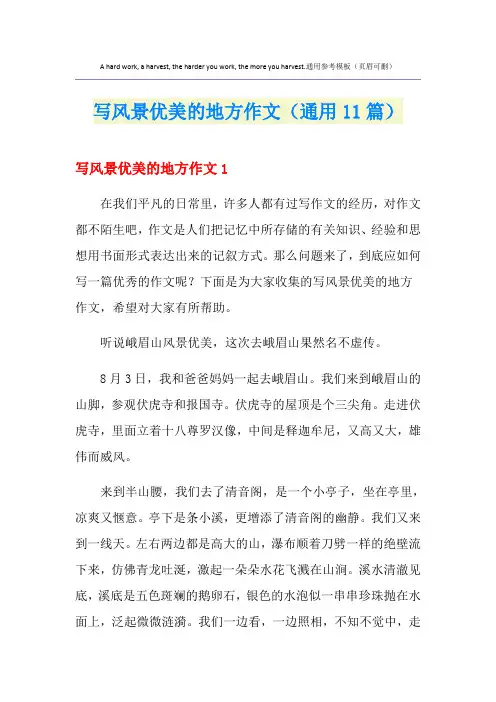 A hard work, a harvest, the harder you work, the more you harvest.通用参考模板（页眉可删）

写风景优美的地方作文（通用11篇）

写风景优美的地方作文1

在我们平凡的日常里，许多人都有过写作文的经历，对作文都不陌生吧，作文是人们把记忆中所存储的有关知识、经验和思想用书面形式表达出来的记叙方式。那么问题来了，到底应如何写一篇优秀的作文呢？下面是为大家收集的写风景优美的地方作文，希望对大家有所帮助。

听说峨眉山风景优美，这次去峨眉山果然名不虚传。

8月3日，我和爸爸妈妈一起去峨眉山。我们来到峨眉山的山脚，参观伏虎寺和报国寺。伏虎寺的屋顶是个三尖角。走进伏虎寺，里面立着十八尊罗汉像，中间是释迦牟尼，又高又大，雄伟而威风。

来到半山腰，我们去了清音阁，是一个小亭子，坐在亭里，凉爽又惬意。亭下是条小溪，更增添了清音阁的幽静。我们又来到一线天。左右两边都是高大的山，瀑布顺着刀劈一样的绝壁流下来，仿佛青龙吐涎，激起一朵朵水花飞溅在山涧。溪水清澈见底，溪底是五色斑斓的鹅卵石，银色的水泡似一串串珍珠抛在水面上，泛起微微涟漪。我们一边看，一边照相，不知不觉中，走